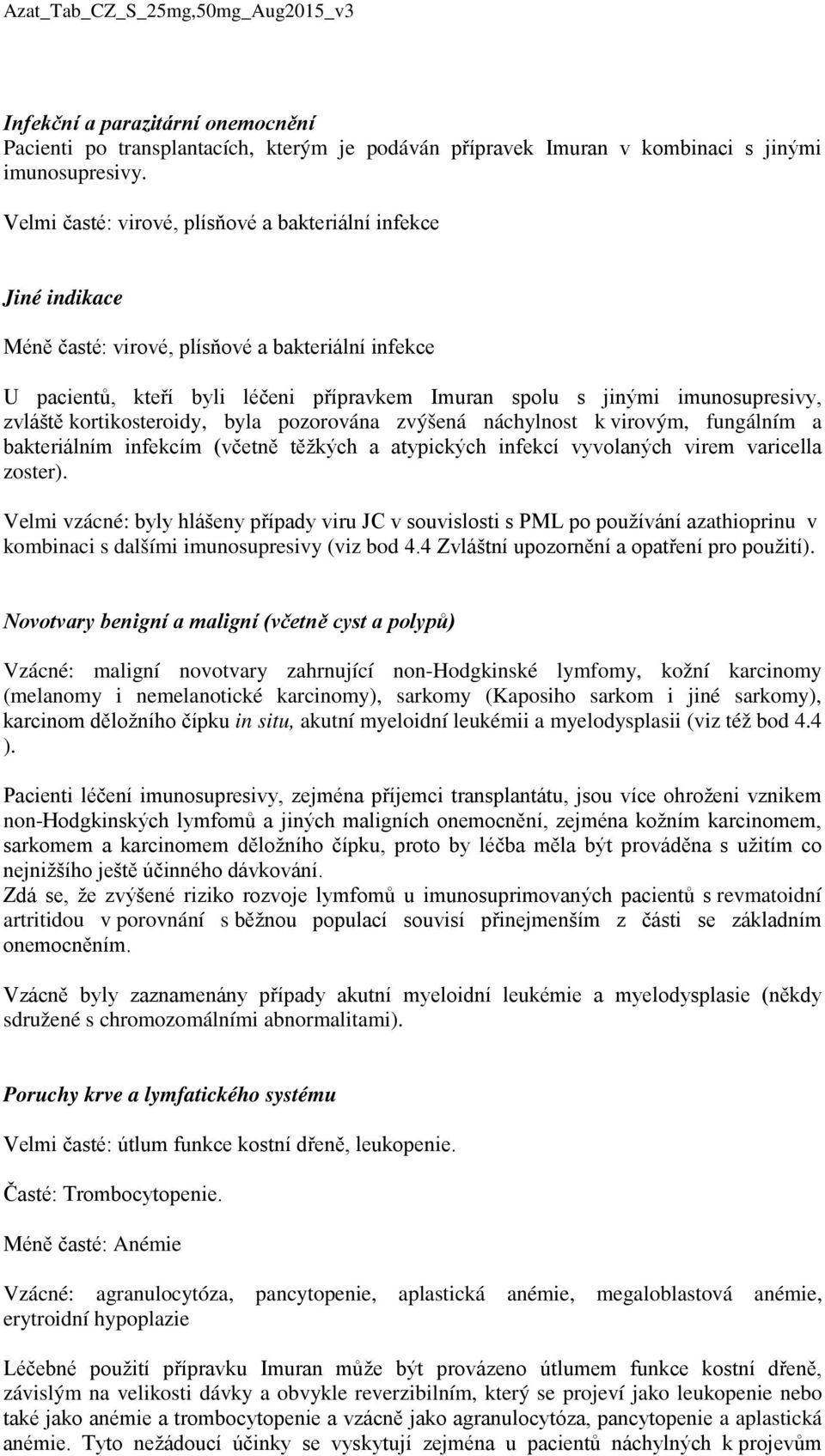 Azat_Tab_CZ_S_25mg,50mg_Aug2015_v3

Infekční a parazitární onemocnění
Pacienti po transplantacích, kterým je podáván přípravek Imuran v kombinaci s jinými imunosupresivy.

Velmi časté: virové, plísňové a bakteriální infekce

Jiné indikace

Méně časté: virové, plísňové a bakteriální infekce

U pacientů, kteří byli léčeni přípravkem Imuran spolu s jinými imunosupresivy, zvláště kortikosteroidy, byla pozorována zvýšená náchylnost k virovým, fungálním a bakteriálním infekcím (včetně těžkých a atypických infekcí vyvolaných virem varicella zoster).

Velmi vzácné: byly hlášeny případy viru JC v souvislosti s PML po používání azathioprinu v kombinaci s dalšími imunosupresivy (viz bod 4.4 Zvláštní upozornění a opatření pro použití).

Novotvary benigní a maligní (včetně cyst a polypů)

Vzácné: maligní novotvary zahrnující non-Hodgkinské lymfomy, kožní karcinomy (melanomy i nemelanotické karcinomy), sarkomy (Kaposiho sarkom i jiné sarkomy), karcinom děložního čípku in situ, akutní myeloidní leukémii a myelodysplasii (viz též bod 4.4 ).

Pacienti léčení imunosupresivy, zejména příjemci transplantátu, jsou více ohroženi vznikem non-Hodgkinských lymfomů a jiných maligních onemocnění, zejména kožním karcinomem, sarkomem a karcinomem děložního čípku, proto by léčba měla být prováděna s užitím co nejnižšího ještě účinného dávkování.
Zdá se, že zvýšené riziko rozvoje lymfomů u imunosuprimovaných pacientů s revmatoidní artritidou v porovnání s běžnou populací souvisí přinejmenším z části se základním onemocněním.

Vzácně byly zaznamenány případy akutní myeloidní leukémie a myelodysplasie (někdy sdružené s chromozomálními abnormalitami).

Poruchy krve a lymfatického systému

Velmi časté: útlum funkce kostní dřeně, leukopenie.

Časté: Trombocytopenie.

Méně časté: Anémie

Vzácné: agranulocytóza, pancytopenie, aplastická anémie, megaloblastová anémie, erytroidní hypoplazie

Léčebné použití přípravku Imuran může být provázeno útlumem funkce kostní dřeně, závislým na velikosti dávky a obvykle reverzibilním, který se projeví jako leukopenie nebo také jako anémie a trombocytopenie a vzácně jako agranulocytóza, pancytopenie a aplastická anémie. Tyto nežádoucí účinky se vyskytují zejména u pacientů náchylných k projevům